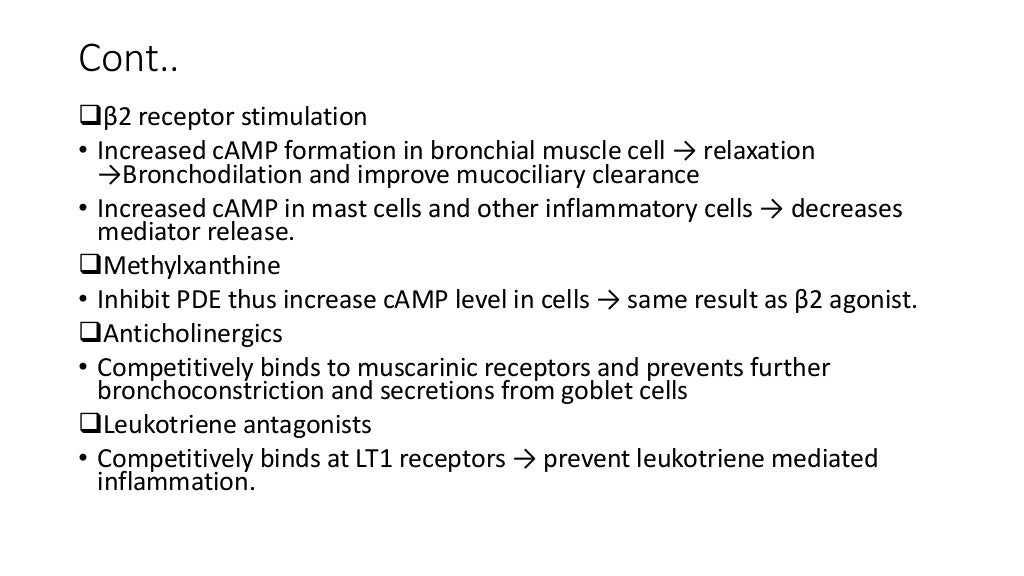 Cont..

❑β2 receptor stimulation

• Increased cAMP formation in bronchial muscle cell → relaxation →Bronchodilation and improve mucociliary clearance

• Increased cAMP in mast cells and other inflammatory cells → decreases mediator release.

❑Methylxanthine

• Inhibit PDE thus increase cAMP level in cells → same result as β2 agonist.

❑Anticholinergics

• Competitively binds to muscarinic receptors and prevents further bronchoconstriction and secretions from goblet cells

❑Leukotriene antagonists

• Competitively binds at LT1 receptors → prevent leukotriene mediated inflammation.